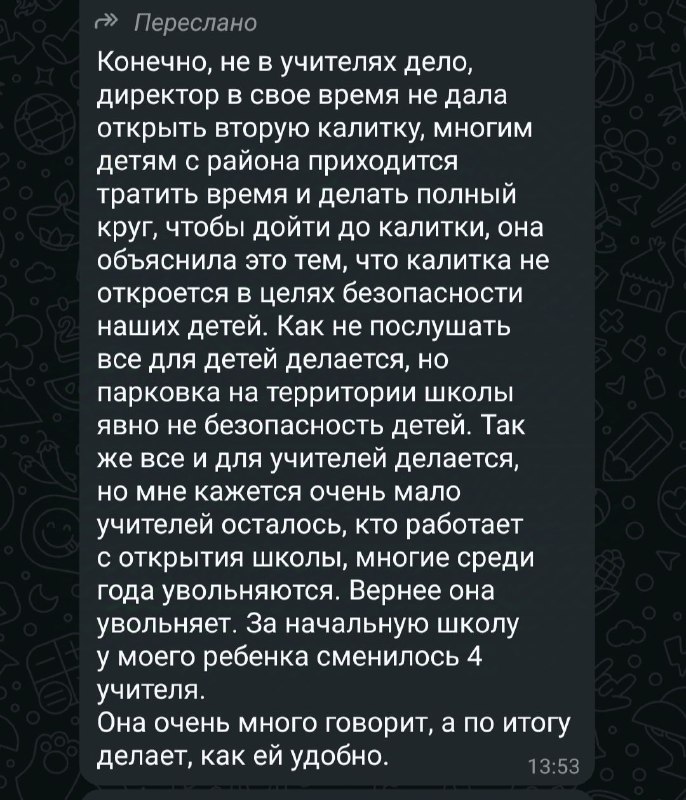 Переслано
Конечно, не в учителях дело, директор в свое время не дала открыть вторую калитку, многим детям с района приходится тратить время и делать полный круг, чтобы дойти до калитки, она объяснила это тем, что калитка не откроется в целях безопасности наших детей. Как не послушать все для детей делается, но парковка на территории школы явно не безопасность детей. Так же все и для учителей делается, но мне кажется очень мало учителей осталось, кто работает с открытия школы, многие среди года увольняются. Вернее она увольняет. За начальную школу у моего ребенка сменилось 4 учителя.
Она очень много говорит, а по итогу делает, как ей удобно.
13:53